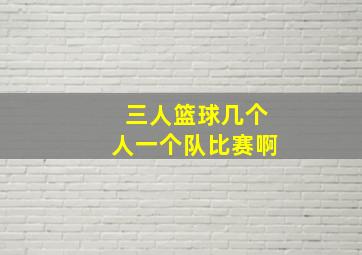 三人篮球几个
人一个队比赛啊